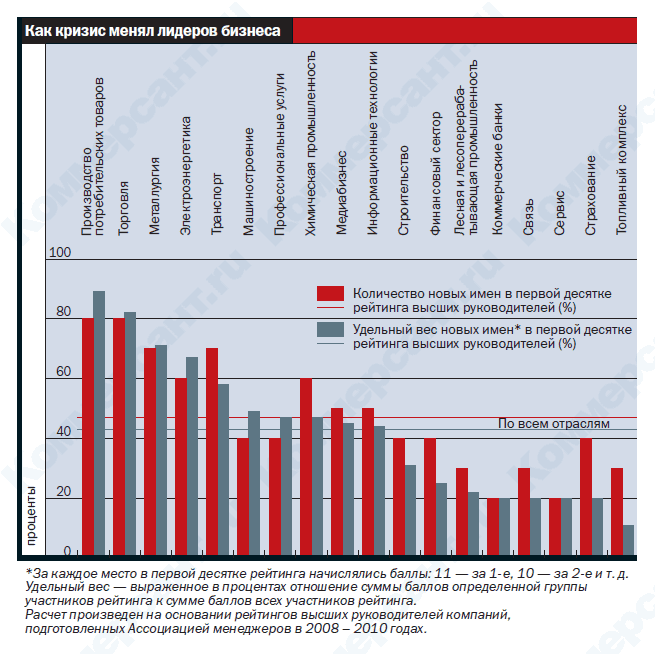 Как кризис менял лидеров бизнеса

Производство потребительских товаров
Торговля
Металлургия
Электроэнергетика
Транспорт
Машиностроение
Профессиональные услуги
Химическая промышленность
Медиабизнес
Информационные технологии
Строительство
Финансовый сектор
Лесная и лесоперерабатывающая промышленность
Коммерческие банки
Связь
Сервис
Страхование
Топливный комплекс

100
80
60
40
20
0
проценты

Количество новых имен в первой десятке рейтинга высших руководителей (%)
Удельный вес новых имен* в первой десятке рейтинга высших руководителей (%)
По всем отраслям

*За каждое место в первой десятке рейтинга начислялись баллы: 11 — за 1-е, 10 — за 2-е и т. д. Удельный вес — выраженное в процентах отношение суммы баллов определенной группы участников рейтинга к сумме баллов всех участников рейтинга.
Расчет произведен на основании рейтингов высших руководителей компаний, подготовленных Ассоциацией менеджеров в 2008 – 2010 годах.

Коммерсантъ.ru